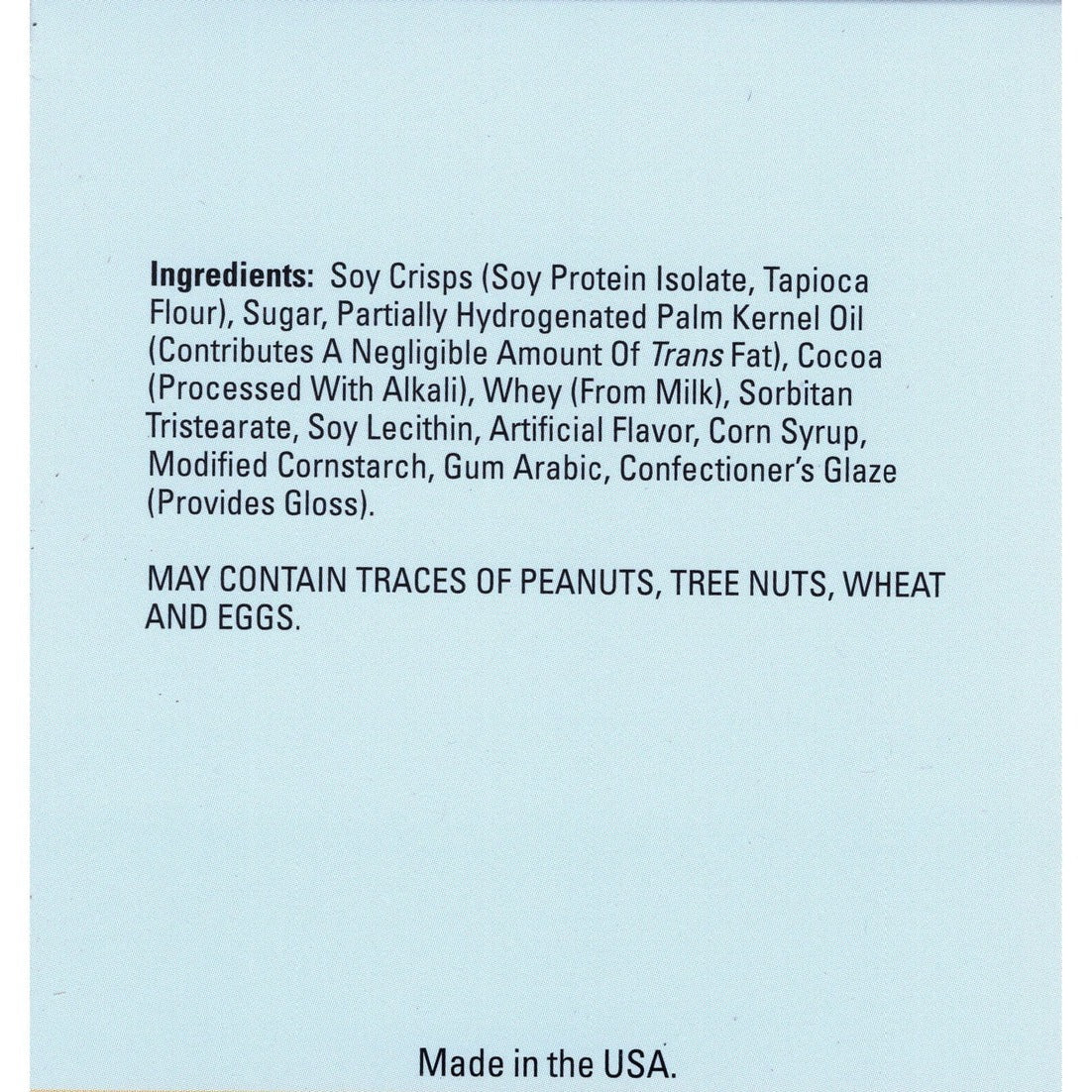 Ingredients: Soy Crisps (Soy Protein Isolate, Tapioca Flour), Sugar, Partially Hydrogenated Palm Kernel Oil (Contributes A Negligible Amount Of Trans Fat), Cocoa (Processed With Alkali), Whey (From Milk), Sorbitan Tristearate, Soy Lecithin, Artificial Flavor, Corn Syrup, Modified Cornstarch, Gum Arabic, Confectioner's Glaze (Provides Gloss).

MAY CONTAIN TRACES OF PEANUTS, TREE NUTS, WHEAT AND EGGS.

Made in the USA.